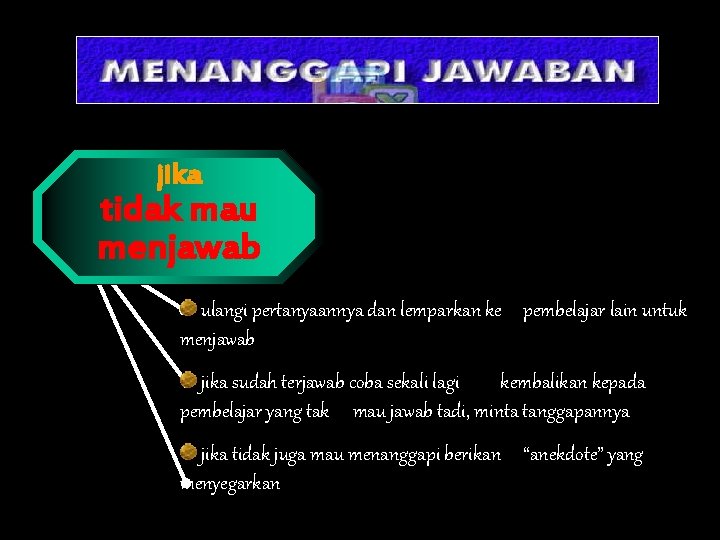 MENANGGAPI JAWABAN

jika
tidak mau
menjawab

ulangi pertanyaannya dan lemparkan ke pembelajar lain untuk menjawab

jika sudah terjawab coba sekali lagi kembalikan kepada pembelajar yang tak mau jawab tadi, minta tanggapannya

jika tidak juga mau menanggapi berikan "anekdote" yang menyegarkan